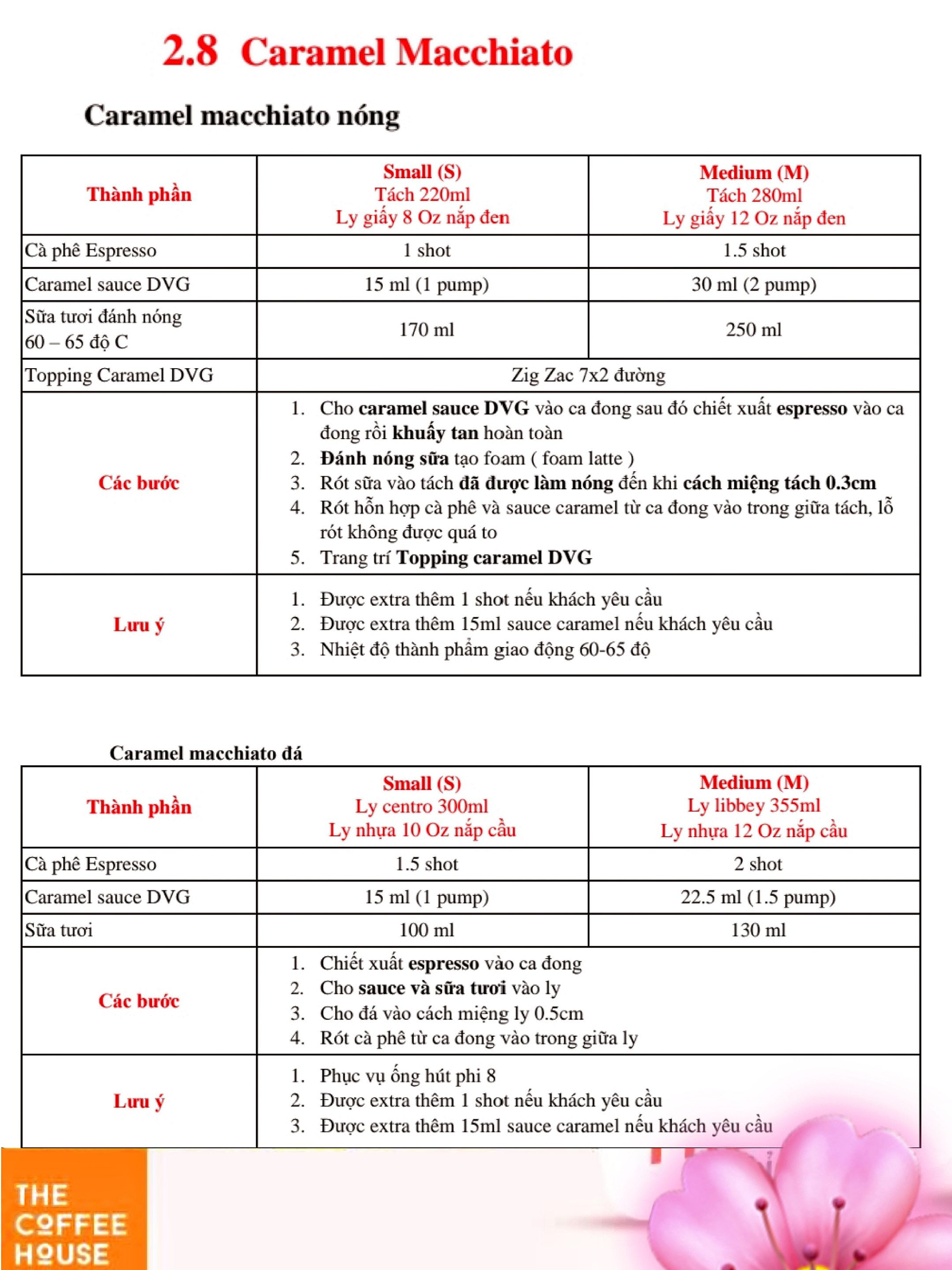 2.8 Caramel Macchiato

Caramel macchiato nóng

| Thành phần | Small (S) Tách 220ml Ly giấy 8 Oz nắp đen | Medium (M) Tách 280ml Ly giấy 12 Oz nắp đen |
|---|---|---|
| Cà phê Espresso | 1 shot | 1.5 shot |
| Caramel sauce DVG | 15 ml (1 pump) | 30 ml (2 pump) |
| Sữa tươi đánh nóng 60 – 65 độ C | 170 ml | 250 ml |
| Topping Caramel DVG | Zig Zac 7x2 đường | |
| Các bước | 1. Cho caramel sauce DVG vào ca đong sau đó chiết xuất espresso vào ca đong rồi khuấy tan hoàn toàn 2. Đánh nóng sữa tạo foam ( foam latte ) 3. Rót sữa vào tách đã được làm nóng đến khi cách miệng tách 0.3cm 4. Rót hỗn hợp cà phê và sauce caramel từ ca đong vào trong giữa tách, lỗ rót không được quá to 5. Trang trí Topping caramel DVG | |
| Lưu ý | 1. Được extra thêm 1 shot nếu khách yêu cầu 2. Được extra thêm 15ml sauce caramel nếu khách yêu cầu 3. Nhiệt độ thành phẩm giao động 60-65 độ | |

Caramel macchiato đá

| Thành phần | Small (S) Ly centro 300ml Ly nhựa 10 Oz nắp cầu | Medium (M) Ly libbey 355ml Ly nhựa 12 Oz nắp cầu |
|---|---|---|
| Cà phê Espresso | 1.5 shot | 2 shot |
| Caramel sauce DVG | 15 ml (1 pump) | 22.5 ml (1.5 pump) |
| Sữa tươi | 100 ml | 130 ml |
| Các bước | 1. Chiết xuất espresso vào ca đong 2. Cho sauce và sữa tươi vào ly 3. Cho đá vào cách miệng ly 0.5cm 4. Rót cà phê từ ca đong vào trong giữa ly | |
| Lưu ý | 1. Phục vụ ống hút phi 8 2. Được extra thêm 1 shot nếu khách yêu cầu 3. Được extra thêm 15ml sauce caramel nếu khách yêu cầu | |

THE COFFEE HOUSE